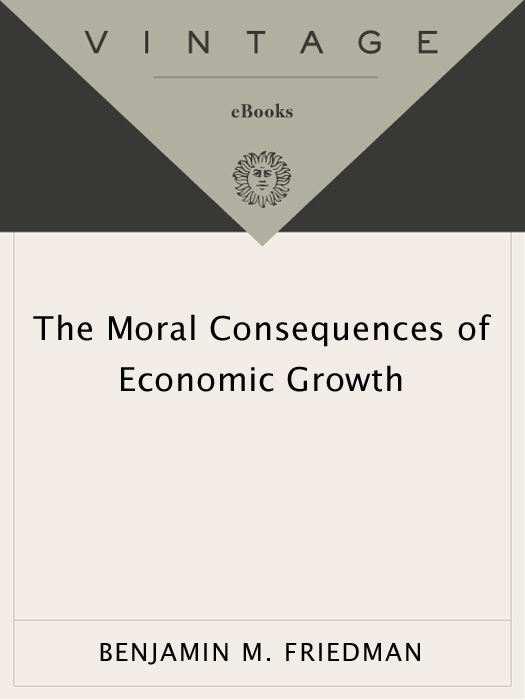 VINTAGE

eBooks

The Moral Consequences of Economic Growth

BENJAMIN M. FRIEDMAN